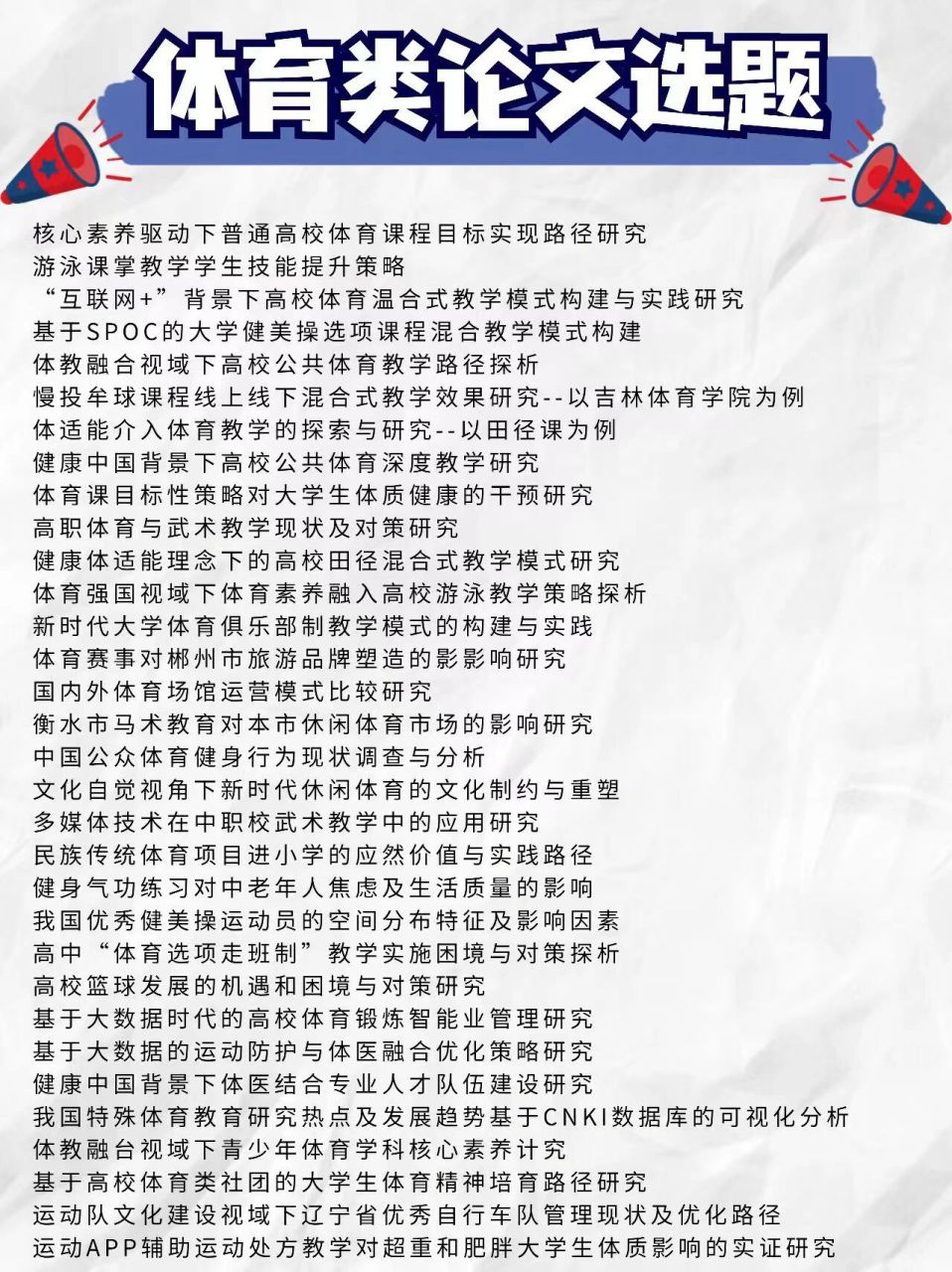 体育类论文选题

核心素养驱动下普通高校体育课程目标实现路径研究
游泳课掌教学学生技能提升策略
“互联网+”背景下高校体育温合式教学模式构建与实践研究
基于SPOC的大学健美操选项课程混合教学模式构建
体教融合视域下高校公共体育教学路径探析
慢投牟球课程线上线下混合式教学效果研究--以吉林体育学院为例
体适能介入体育教学的探索与研究--以田径课为例
健康中国背景下高校公共体育深度教学研究
体育课目标性策略对大学生体质健康的干预研究
高职体育与武术教学现状及对策研究
健康体适能理念下的高校田径混合式教学模式研究
体育强国视域下体育素养融入高校游泳教学策略探析
新时代大学体育俱乐部制教学模式的构建与实践
体育赛事对郴州市旅游品牌塑造的影影响研究
国内外体育场馆运营模式比较研究
衡水市马术教育对本市休闲体育市场的影响研究
中国公众体育健身行为现状调查与分析
文化自觉视角下新时代休闲体育的文化制约与重塑
多媒体技术在中职校武术教学中的应用研究
民族传统体育项目进小学的应然价值与实践路径
健身气功练习对中老年人焦虑及生活质量的影响
我国优秀健美操运动员的空间分布特征及影响因素
高中“体育选项走班制”教学实施困境与对策探析
高校篮球发展的机遇和困境与对策研究
基于大数据时代的高校体育锻炼智能业管理研究
基于大数据的运动防护与体医融合优化策略研究
健康中国背景下体医结合专业人才队伍建设研究
我国特殊体育教育研究热点及发展趋势基于CNKI数据库的可视化分析
体教融台视域下青少年体育学科核心素养计究
基于高校体育类社团的大学生体育精神培育路径研究
运动队文化建设视域下辽宁省优秀自行车队管理现状及优化路径
运动APP辅助运动处方教学对超重和肥胖大学生体质影响的实证研究